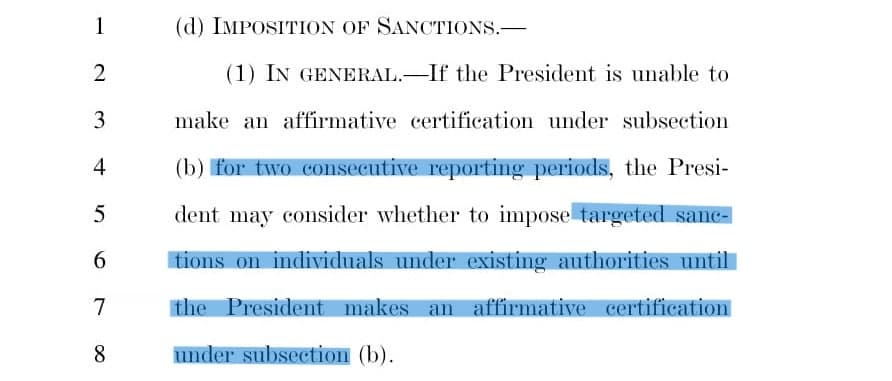 1 (d) IMPOSITION OF SANCTIONS.—

2 (1) IN GENERAL.—If the President is unable to

3 make an affirmative certification under subsection

4 (b) for two consecutive reporting periods, the Presi-

5 dent may consider whether to impose targeted sanc-

6 tions on individuals under existing authorities until

7 the President makes an affirmative certification

8 under subsection (b).